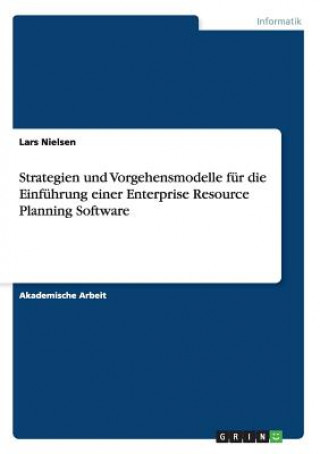 Informatik

Lars Nielsen

Strategien und Vorgehensmodelle für die Einführung einer Enterprise Resource Planning Software

Akademische Arbeit

GRIN